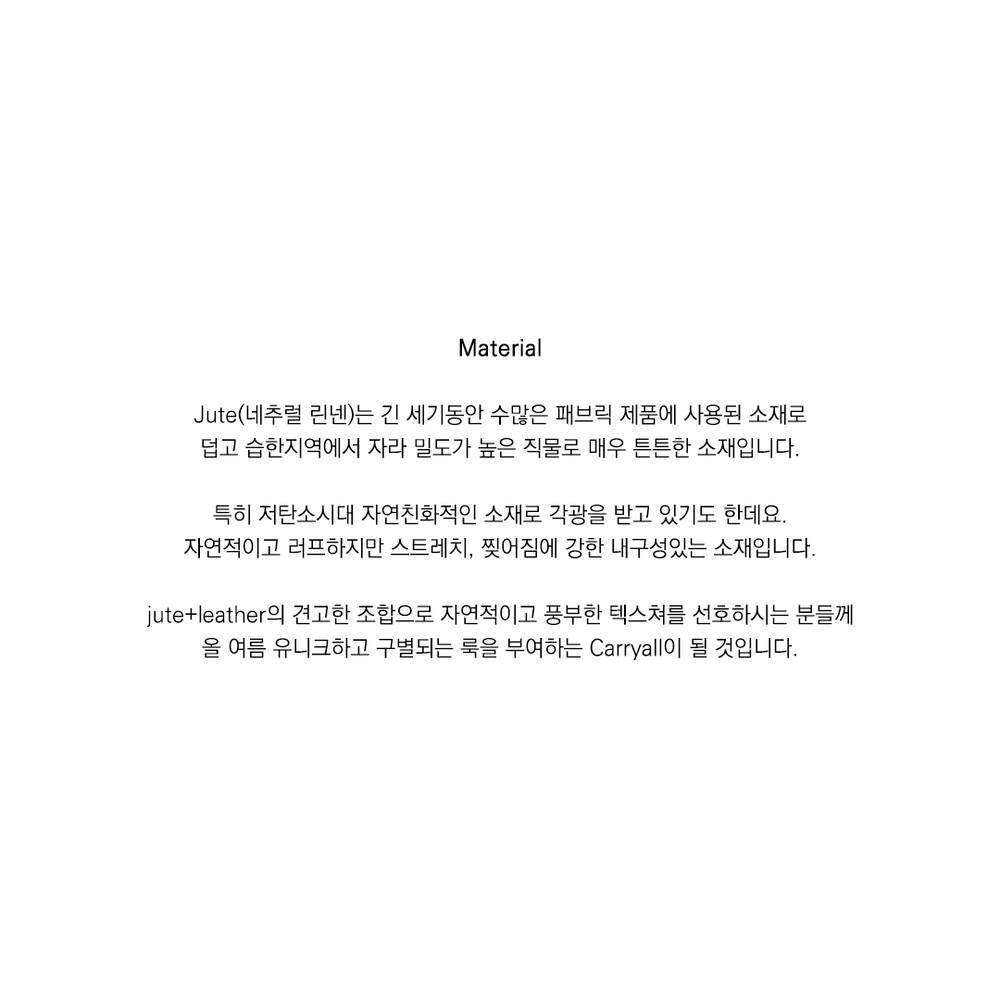 Material

Jute(네추럴 린넨)는 긴 세기동안 수많은 패브릭 제품에 사용된 소재로 덥고 습한지역에서 자라 밀도가 높은 직물로 매우 튼튼한 소재입니다.

특히 저탄소시대 자연친화적인 소재로 각광을 받고 있기도 한데요. 자연적이고 러프하지만 스트레치, 찢어짐에 강한 내구성있는 소재입니다.

jute+leather의 견고한 조합으로 자연적이고 풍부한 텍스쳐를 선호하시는 분들께 올 여름 유니크하고 구별되는 룩을 부여하는 Carryall이 될 것입니다.